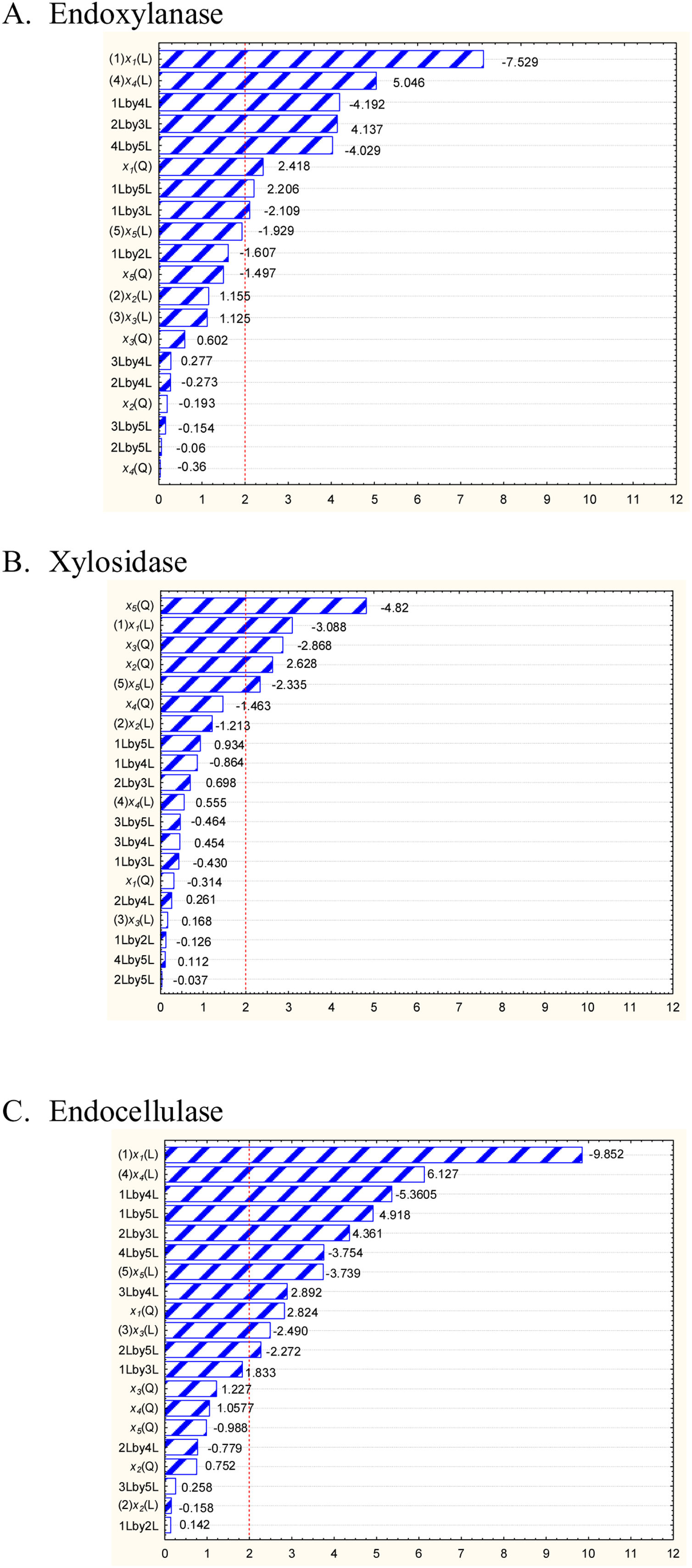 A. Endoxylanase

(1)$x_1$(L) -7.529
(4)$x_4$(L) 5.046
1Lby4L -4.192
2Lby3L 4.137
4Lby5L -4.029
$x_1$(Q) 2.418
1Lby5L 2.206
1Lby3L -2.109
(5)$x_5$(L) -1.929
1Lby2L -1.607
$x_5$(Q) -1.497
(2)$x_2$(L) 1.155
(3)$x_3$(L) 1.125
$x_3$(Q) 0.602
3Lby4L 0.277
2Lby4L -0.273
$x_2$(Q) -0.193
3Lby5L -0.154
2Lby5L -0.06
$x_4$(Q) -0.36

0 1 2 3 4 5 6 7 8 9 10 11 12

B. Xylosidase

$x_5$(Q) -4.82
(1)$x_1$(L) -3.088
$x_3$(Q) -2.868
$x_2$(Q) 2.628
(5)$x_5$(L) -2.335
$x_4$(Q) -1.463
(2)$x_2$(L) -1.213
1Lby5L 0.934
1Lby4L -0.864
2Lby3L 0.698
(4)$x_4$(L) 0.555
3Lby5L -0.464
3Lby4L 0.454
1Lby3L -0.430
$x_1$(Q) -0.314
2Lby4L 0.261
(3)$x_3$(L) 0.168
1Lby2L -0.126
4Lby5L 0.112
2Lby5L -0.037

0 1 2 3 4 5 6 7 8 9 10 11 12

C. Endocellulase

(1)$x_1$(L) -9.852
(4)$x_4$(L) 6.127
1Lby4L -5.3605
1Lby5L 4.918
2Lby3L 4.361
4Lby5L -3.754
(5)$x_5$(L) -3.739
3Lby4L 2.892
$x_1$(Q) 2.824
(3)$x_3$(L) -2.490
2Lby5L -2.272
1Lby3L 1.833
$x_3$(Q) 1.227
$x_4$(Q) 1.0577
$x_5$(Q) -0.988
2Lby4L -0.779
$x_2$(Q) 0.752
3Lby5L 0.258
(2)$x_2$(L) -0.158
1Lby2L 0.142

0 1 2 3 4 5 6 7 8 9 10 11 12